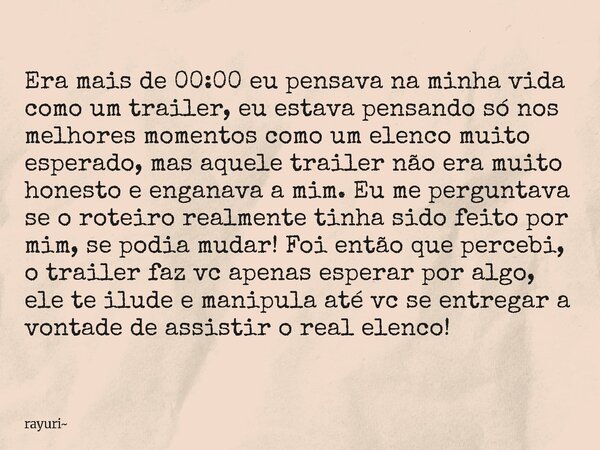 Era mais de 00:00 eu pensava na minha vida como um trailer, eu estava pensando só nos melhores momentos como um elenco muito esperado, mas aquele trailer não era muito honesto e enganava a mim. Eu me perguntava se o roteiro realmente tinha sido feito por mim, se podia mudar! Foi então que percebi, o trailer faz vc apenas esperar por algo, ele te ilude e manipula até vc se entregar a vontade de assistir o real elenco!

rayuri~